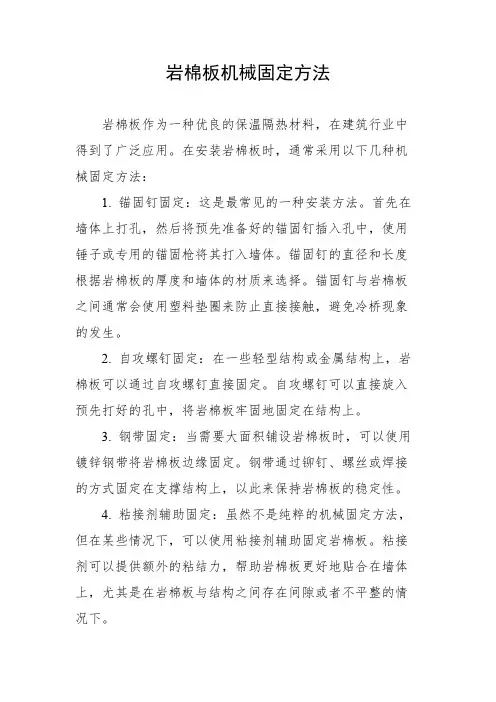 岩棉板机械固定方法

岩棉板作为一种优良的保温隔热材料，在建筑行业中得到了广泛应用。在安装岩棉板时，通常采用以下几种机械固定方法：

1. 锚固钉固定：这是最常见的一种安装方法。首先在墙体上打孔，然后将预先准备好的锚固钉插入孔中，使用锤子或专用的锚固枪将其打入墙体。锚固钉的直径和长度根据岩棉板的厚度和墙体的材质来选择。锚固钉与岩棉板之间通常会使用塑料垫圈来防止直接接触，避免冷桥现象的发生。

2. 自攻螺钉固定：在一些轻型结构或金属结构上，岩棉板可以通过自攻螺钉直接固定。自攻螺钉可以直接旋入预先打好的孔中，将岩棉板牢固地固定在结构上。

3. 钢带固定：当需要大面积铺设岩棉板时，可以使用镀锌钢带将岩棉板边缘固定。钢带通过铆钉、螺丝或焊接的方式固定在支撑结构上，以此来保持岩棉板的稳定性。

4. 粘接剂辅助固定：虽然不是纯粹的机械固定方法，但在某些情况下，可以使用粘接剂辅助固定岩棉板。粘接剂可以提供额外的粘结力，帮助岩棉板更好地贴合在墙体上，尤其是在岩棉板与结构之间存在间隙或者不平整的情况下。